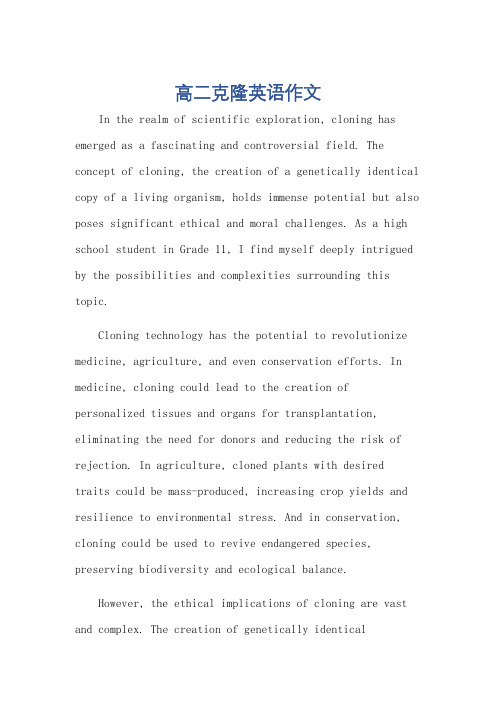 高二克隆英语作文

In the realm of scientific exploration, cloning has emerged as a fascinating and controversial field. The concept of cloning, the creation of a genetically identical copy of a living organism, holds immense potential but also poses significant ethical and moral challenges. As a high school student in Grade 11, I find myself deeply intrigued by the possibilities and complexities surrounding this topic.

Cloning technology has the potential to revolutionize medicine, agriculture, and even conservation efforts. In medicine, cloning could lead to the creation of personalized tissues and organs for transplantation, eliminating the need for donors and reducing the risk of rejection. In agriculture, cloned plants with desired traits could be mass-produced, increasing crop yields and resilience to environmental stress. And in conservation, cloning could be used to revive endangered species, preserving biodiversity and ecological balance.

However, the ethical implications of cloning are vast and complex. The creation of genetically identical